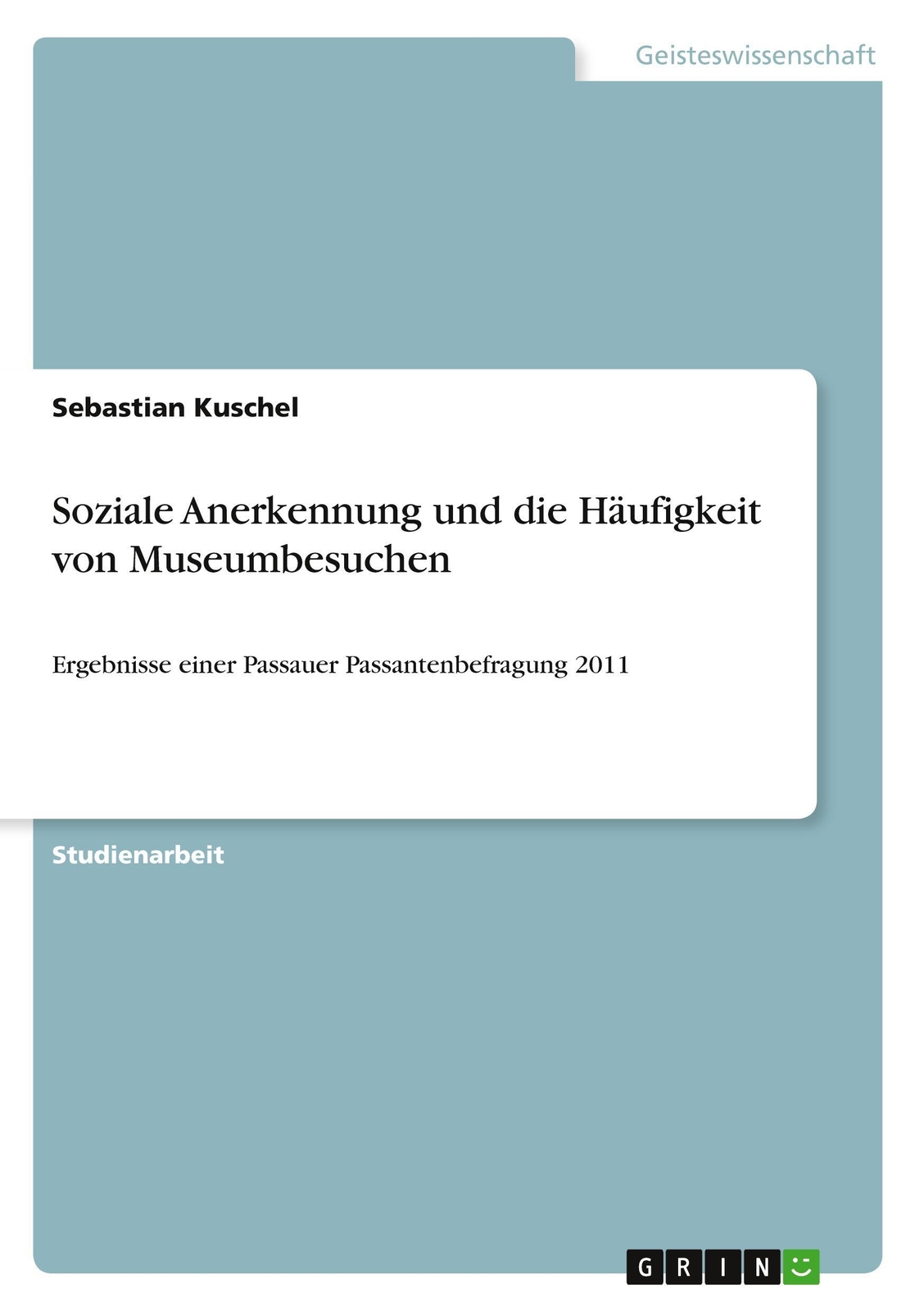 Geisteswissenschaft

Sebastian Kuschel

Soziale Anerkennung und die Häufigkeit von Museumbesuchen

Ergebnisse einer Passauer Passantenbefragung 2011

Studienarbeit

GRIN